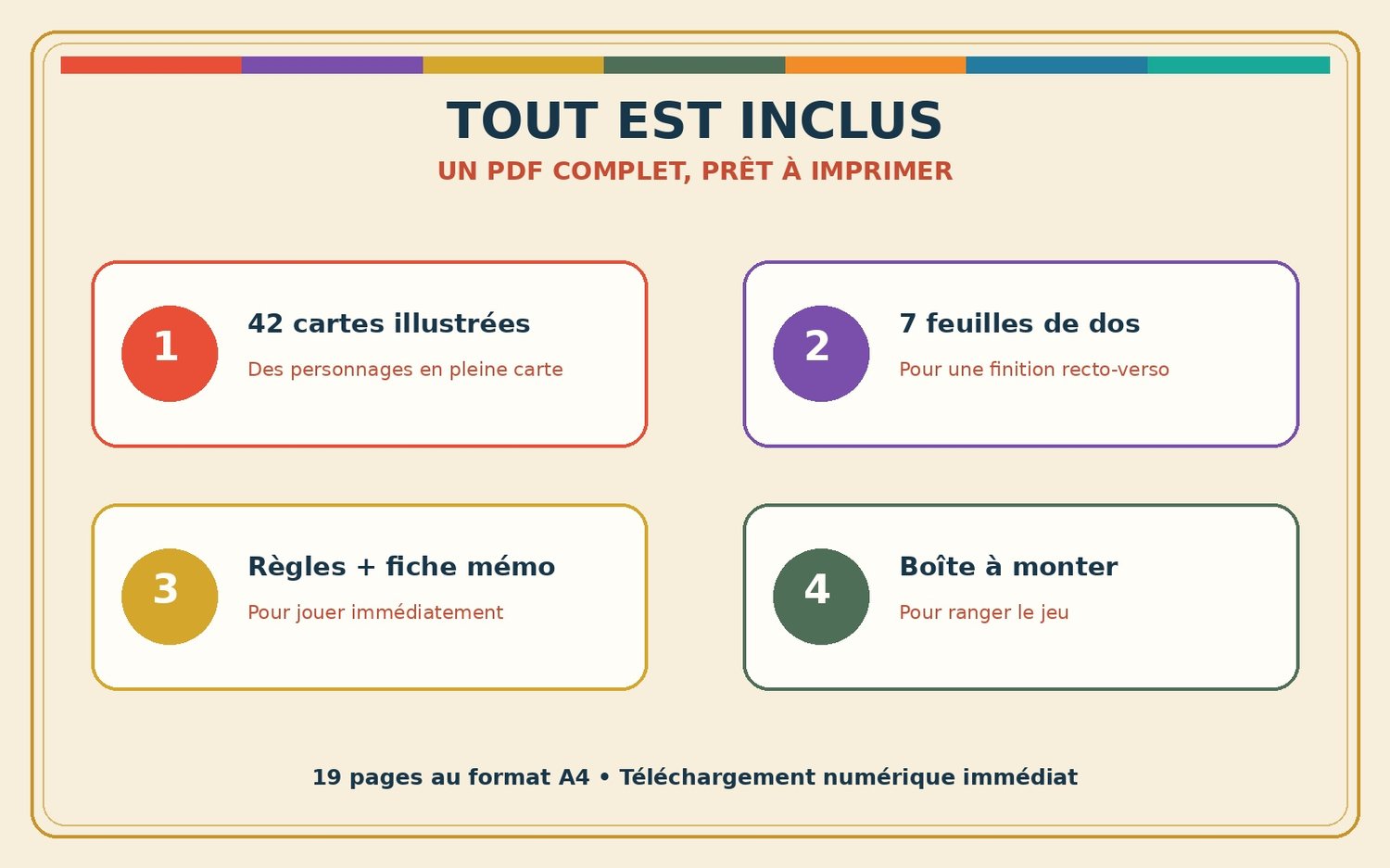 TOUT EST INCLUS

UN PDF COMPLET, PRÊT À IMPRIMER

1

42 cartes illustrées

Des personnages en pleine carte

2

7 feuilles de dos

Pour une finition recto-verso

3

Règles + fiche mémo

Pour jouer immédiatement

4

Boîte à monter

Pour ranger le jeu

19 pages au format A4 • Téléchargement numérique immédiat